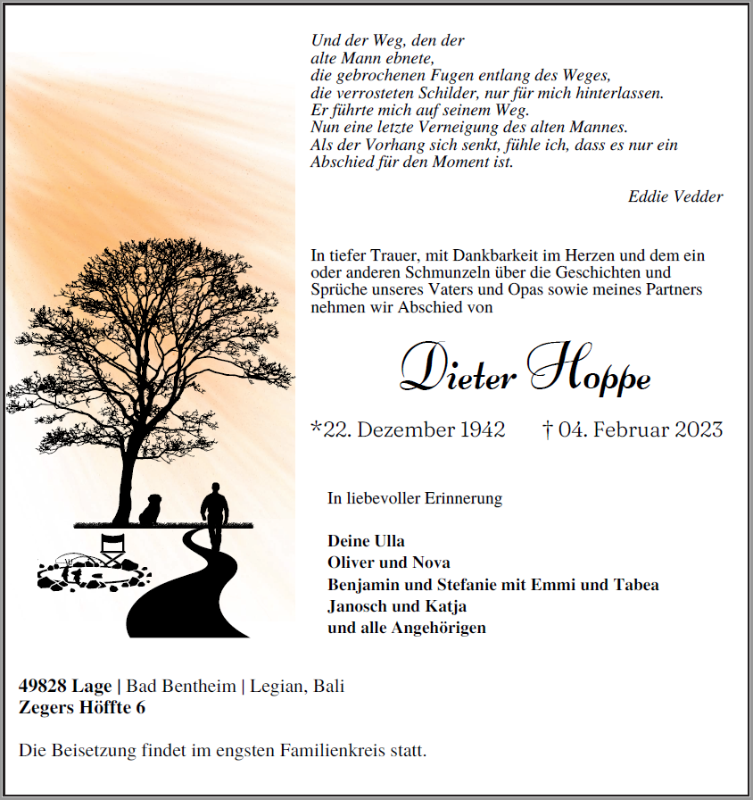 Und der Weg, den der
alte Mann ebnete,
die gebrochenen Fugen entlang des Weges,
die verrosteten Schilder, nur für mich hinterlassen.
Er führte mich auf seinem Weg.
Nun eine letzte Verneigung des alten Mannes.
Als der Vorhang sich senkt, fühle ich, dass es nur ein
Abschied für den Moment ist.

Eddie Vedder

In tiefer Trauer, mit Dankbarkeit im Herzen und dem ein oder anderen Schmunzeln über die Geschichten und Sprüche unseres Vaters und Opas sowie meines Partners nehmen wir Abschied von

Dieter Hoppe

*22. Dezember 1942 † 04. Februar 2023

In liebevoller Erinnerung

Deine Ulla
Oliver und Nova
Benjamin und Stefanie mit Emmi und Tabea
Janosch und Katja
und alle Angehörigen

49828 Lage | Bad Bentheim | Legian, Bali
Zegers Höffte 6

Die Beisetzung findet im engsten Familienkreis statt.